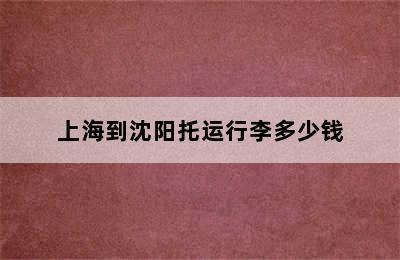 上海到沈阳托运行李多少钱